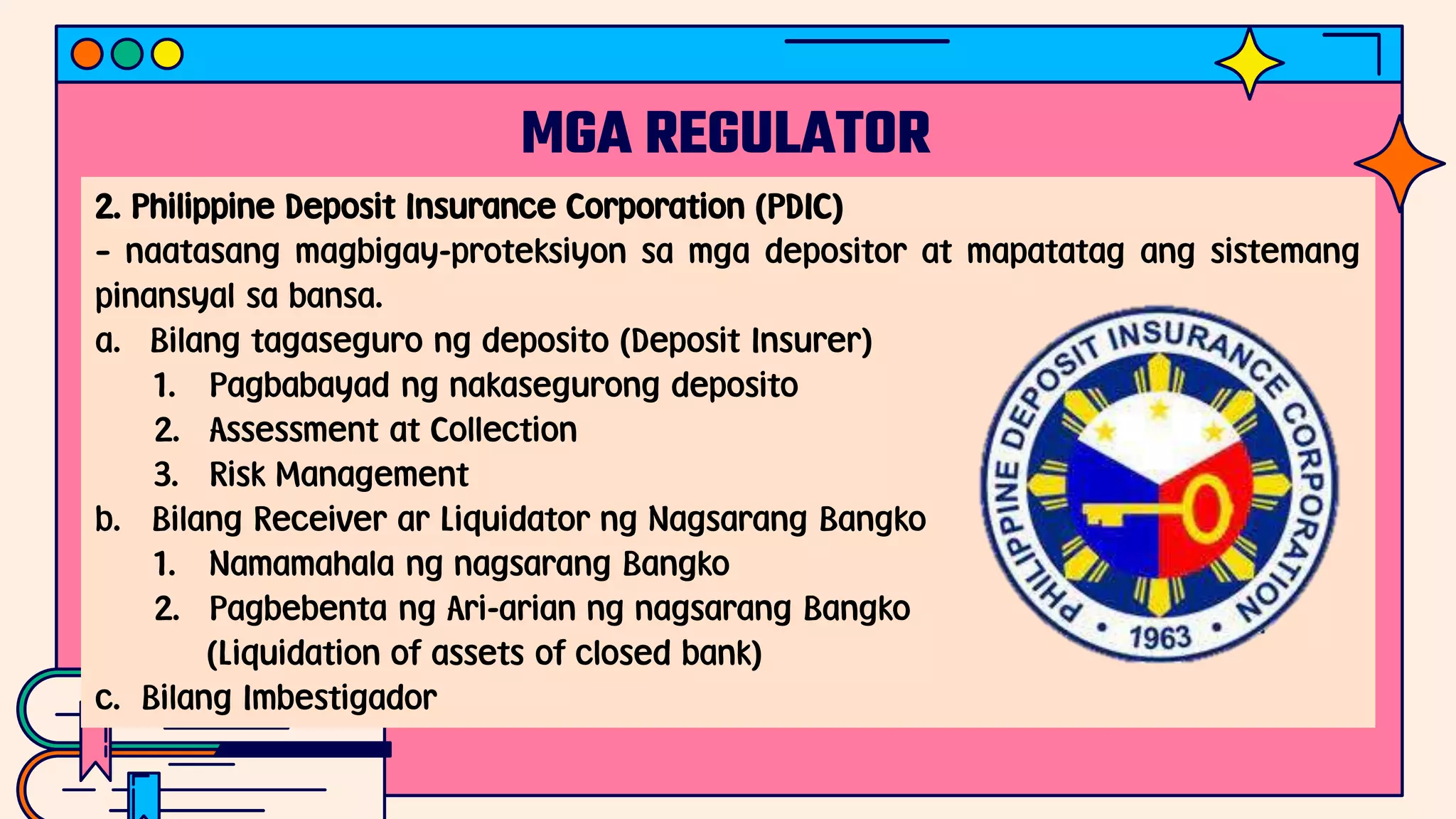 MGA REGULATOR

2. Philippine Deposit Insurance Corporation (PDIC)
- naatasang magbigay-proteksiyon sa mga depositor at mapatatag ang sistemang pinansyal sa bansa.

a. Bilang tagaseguro ng deposito (Deposit Insurer)
1. Pagbabayad ng nakasegurong deposito
2. Assessment at Collection
3. Risk Management

b. Bilang Receiver ar Liquidator ng Nagsarang Bangko
1. Namamahala ng nagsarang Bangko
2. Pagbebenta ng Ari-arian ng nagsarang Bangko (Liquidation of assets of closed bank)

c. Bilang Imbestigador

PHILIPPINE DEPOSIT INSURANCE CORPORATION • 1963 •